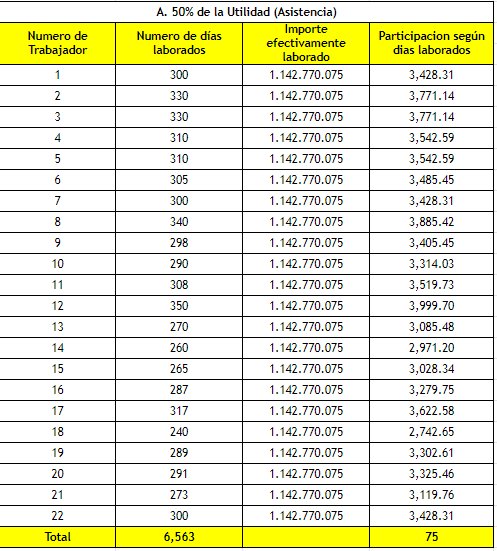 A. 50% de la Utilidad (Asistencia)

| Numero de Trabajador | Numero de días laborados | Importe efectivamente laborado | Participacion según dias laborados |
|---|---|---|---|
| 1 | 300 | 1.142.770.075 | 3,428.31 |
| 2 | 330 | 1.142.770.075 | 3,771.14 |
| 3 | 330 | 1.142.770.075 | 3,771.14 |
| 4 | 310 | 1.142.770.075 | 3,542.59 |
| 5 | 310 | 1.142.770.075 | 3,542.59 |
| 6 | 305 | 1.142.770.075 | 3,485.45 |
| 7 | 300 | 1.142.770.075 | 3,428.31 |
| 8 | 340 | 1.142.770.075 | 3,885.42 |
| 9 | 298 | 1.142.770.075 | 3,405.45 |
| 10 | 290 | 1.142.770.075 | 3,314.03 |
| 11 | 308 | 1.142.770.075 | 3,519.73 |
| 12 | 350 | 1.142.770.075 | 3,999.70 |
| 13 | 270 | 1.142.770.075 | 3,085.48 |
| 14 | 260 | 1.142.770.075 | 2,971.20 |
| 15 | 265 | 1.142.770.075 | 3,028.34 |
| 16 | 287 | 1.142.770.075 | 3,279.75 |
| 17 | 317 | 1.142.770.075 | 3,622.58 |
| 18 | 240 | 1.142.770.075 | 2,742.65 |
| 19 | 289 | 1.142.770.075 | 3,302.61 |
| 20 | 291 | 1.142.770.075 | 3,325.46 |
| 21 | 273 | 1.142.770.075 | 3,119.76 |
| 22 | 300 | 1.142.770.075 | 3,428.31 |
| Total | 6,563 | | 75 |